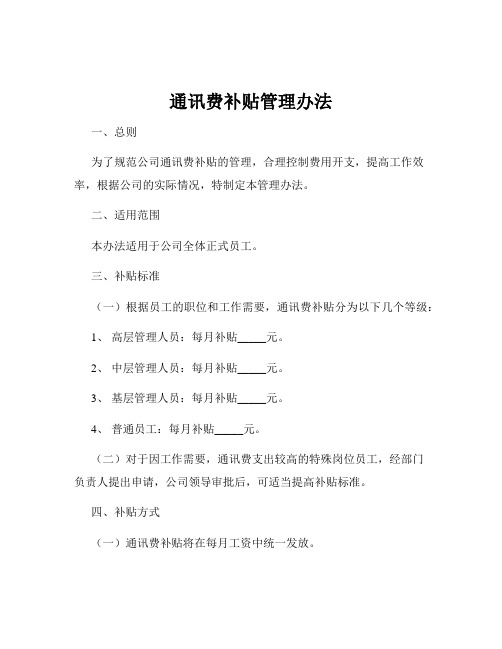 通讯费补贴管理办法

一、总则

为了规范公司通讯费补贴的管理，合理控制费用开支，提高工作效率，根据公司的实际情况，特制定本管理办法。

二、适用范围

本办法适用于公司全体正式员工。

三、补贴标准

（一）根据员工的职位和工作需要，通讯费补贴分为以下几个等级：

1、 高层管理人员：每月补贴_____元。

2、 中层管理人员：每月补贴_____元。

3、 基层管理人员：每月补贴_____元。

4、 普通员工：每月补贴_____元。

（二）对于因工作需要，通讯费支出较高的特殊岗位员工，经部门负责人提出申请，公司领导审批后，可适当提高补贴标准。

四、补贴方式

（一）通讯费补贴将在每月工资中统一发放。